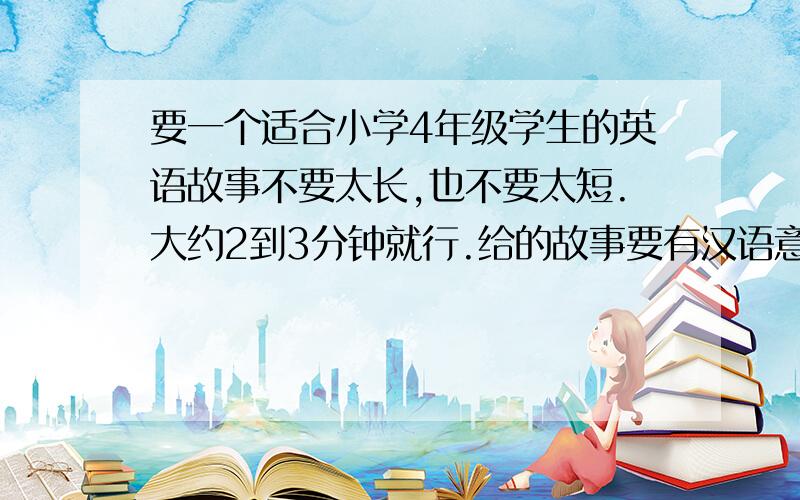 要一个适合小学4年级学生的英语故事不要太长,也不要太短.大约2到3分钟就行.给的故事要有汉语意